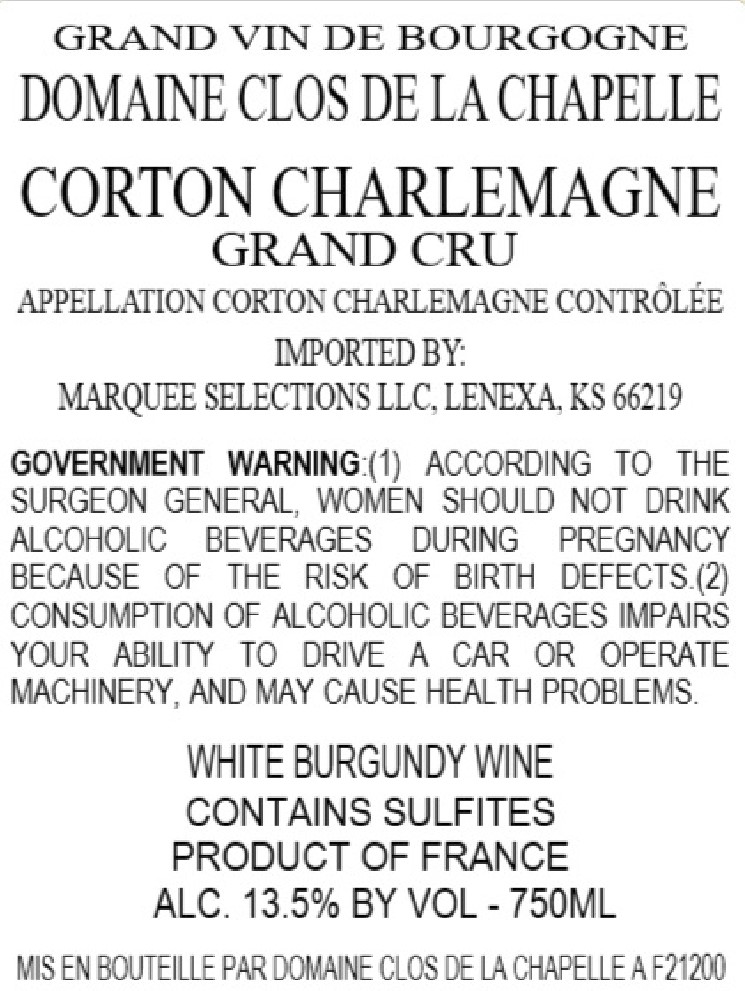 GRAND VIN DE BOURGOGNE
DOMAINE CLOS DE LA CHAPELLE

CORTON CHARLEMAGNE
GRAND CRU
APPELLATION CORTON CHARLEMAGNE CONTRÔLÉE

IMPORTED BY:
MARQUEE SELECTIONS LLC, LENEXA, KS 66219

GOVERNMENT WARNING:(1) ACCORDING TO THE SURGEON GENERAL, WOMEN SHOULD NOT DRINK ALCOHOLIC BEVERAGES DURING PREGNANCY BECAUSE OF THE RISK OF BIRTH DEFECTS.(2) CONSUMPTION OF ALCOHOLIC BEVERAGES IMPAIRS YOUR ABILITY TO DRIVE A CAR OR OPERATE MACHINERY, AND MAY CAUSE HEALTH PROBLEMS.

WHITE BURGUNDY WINE
CONTAINS SULFITES
PRODUCT OF FRANCE
ALC. 13.5% BY VOL - 750ML

MIS EN BOUTEILLE PAR DOMAINE CLOS DE LA CHAPELLE A F21200